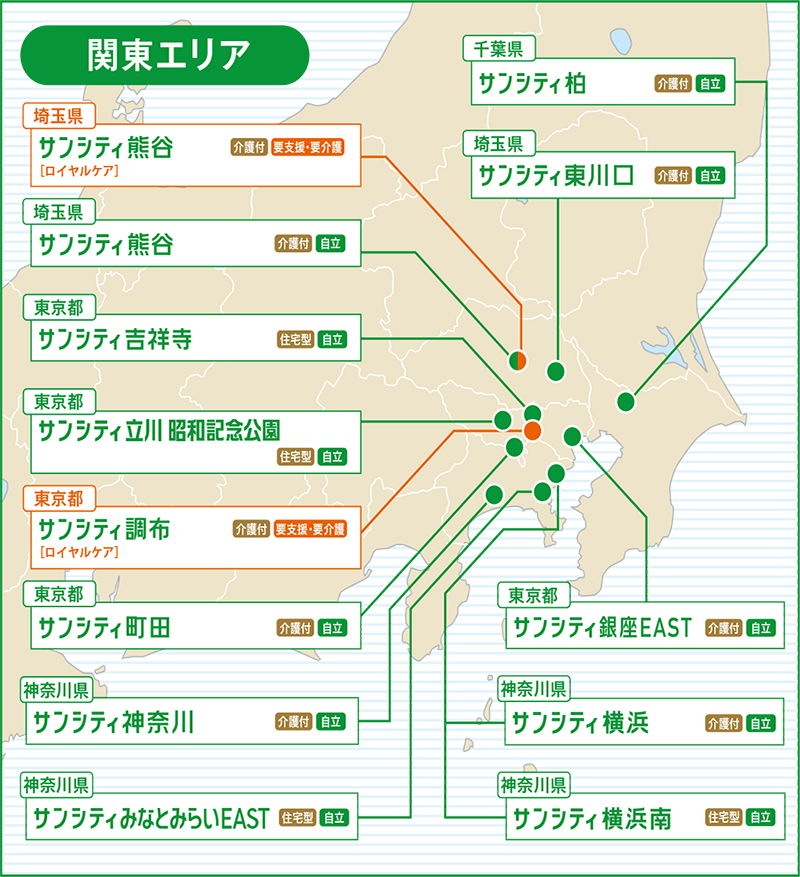 関東エリア

埼玉県
サンシティ熊谷 介護付 要支援・要介護
［ロイヤルケア］

埼玉県
サンシティ熊谷 介護付 自立

東京都
サンシティ吉祥寺 住宅型 自立

東京都
サンシティ立川 昭和記念公園 住宅型 自立

東京都
サンシティ調布 介護付 要支援・要介護
［ロイヤルケア］

東京都
サンシティ町田 介護付 自立

神奈川県
サンシティ神奈川 介護付 自立

神奈川県
サンシティみなとみらいEAST 住宅型 自立

千葉県
サンシティ柏 介護付 自立

埼玉県
サンシティ東川口 介護付 自立

東京都
サンシティ銀座EAST 介護付 自立

神奈川県
サンシティ横浜 介護付 自立

神奈川県
サンシティ横浜南 住宅型 自立